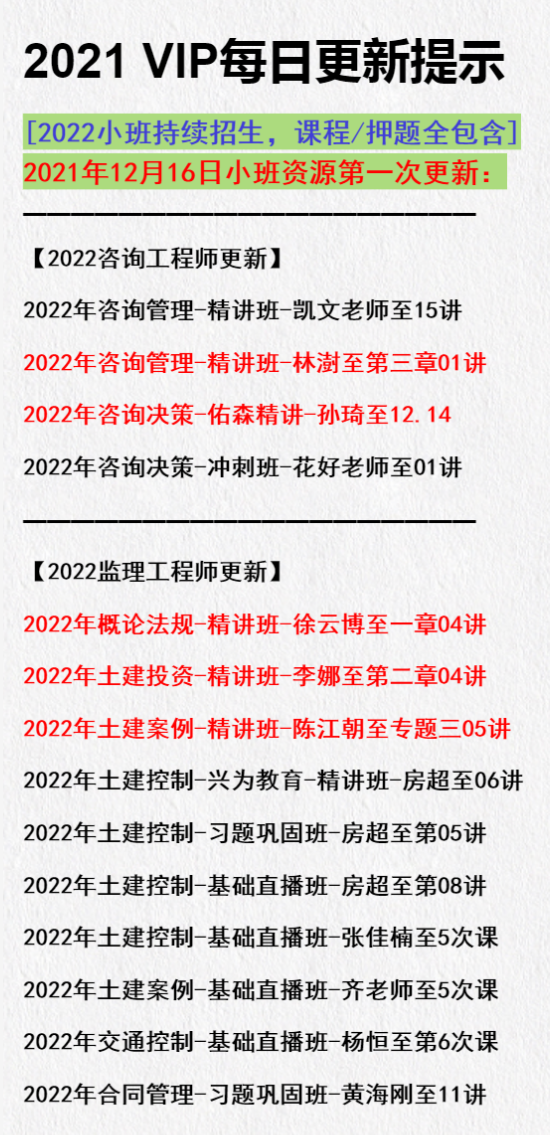 2021 VIP每日更新提示

[2022小班持续招生，课程/押题全包含]

2021年12月16日小班资源第一次更新：

【2022咨询工程师更新】

2022年咨询管理-精讲班-凯文老师至15讲

2022年咨询管理-精讲班-林澍至第三章01讲

2022年咨询决策-佑森精讲-孙琦至12.14

2022年咨询决策-冲刺班-花好老师至01讲

【2022监理工程师更新】

2022年概论法规-精讲班-徐云博至一章04讲

2022年土建投资-精讲班-李娜至第二章04讲

2022年土建案例-精讲班-陈江朝至专题三05讲

2022年土建控制-兴为教育-精讲班-房超至06讲

2022年土建控制-习题巩固班-房超至第05讲

2022年土建控制-基础直播班-房超至第08讲

2022年土建控制-基础直播班-张佳楠至5次课

2022年土建案例-基础直播班-齐老师至5次课

2022年交通控制-基础直播班-杨恒至第6次课

2022年合同管理-习题巩固班-黄海刚至11讲